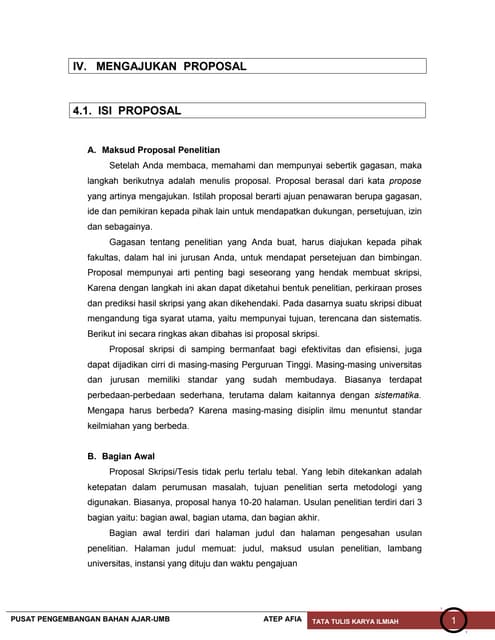 IV. MENGAJUKAN PROPOSAL

4.1. ISI PROPOSAL

A. Maksud Proposal Penelitian

Setelah Anda membaca, memahami dan mempunyai sebertik gagasan, maka langkah berikutnya adalah menulis proposal. Proposal berasal dari kata propose yang artinya mengajukan. Istilah proposal berarti ajuan penawaran berupa gagasan, ide dan pemikiran kepada pihak lain untuk mendapatkan dukungan, persetujuan, izin dan sebagainya.

Gagasan tentang penelitian yang Anda buat, harus diajukan kepada pihak fakultas, dalam hal ini jurusan Anda, untuk mendapat persetejuan dan bimbingan. Proposal mempunyai arti penting bagi seseorang yang hendak membuat skripsi, Karena dengan langkah ini akan dapat diketahui bentuk penelitian, perkiraan proses dan prediksi hasil skripsi yang akan dikehendaki. Pada dasarnya suatu skripsi dibuat mengandung tiga syarat utama, yaitu mempunyai tujuan, terencana dan sistematis. Berikut ini secara ringkas akan dibahas isi proposal skripsi.

Proposal skripsi di samping bermanfaat bagi efektivitas dan efisiensi, juga dapat dijadikan cirri di masing-masing Perguruan Tinggi. Masing-masing universitas dan jurusan memiliki standar yang sudah membudaya. Biasanya terdapat perbedaan-perbedaan sederhana, terutama dalam kaitannya dengan sistematika. Mengapa harus berbeda? Karena masing-masing disiplin ilmu menuntut standar keilmiahan yang berbeda.

B. Bagian Awal

Proposal Skripsi/Tesis tidak perlu terlalu tebal. Yang lebih ditekankan adalah ketepatan dalam perumusan masalah, tujuan penelitian serta metodologi yang digunakan. Biasanya, proposal hanya 10-20 halaman. Usulan penelitian terdiri dari 3 bagian yaitu: bagian awal, bagian utama, dan bagian akhir.

Bagian awal terdiri dari halaman judul dan halaman pengesahan usulan penelitian. Halaman judul memuat: judul, maksud usulan penelitian, lambang universitas, instansi yang dituju dan waktu pengajuan

PUSAT PENGEMBANGAN BAHAN AJAR-UMB ATEP AFIA TATA TULIS KARYA ILMIAH 1